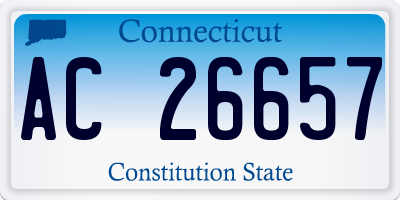 Connecticut
AC 26657
Constitution State